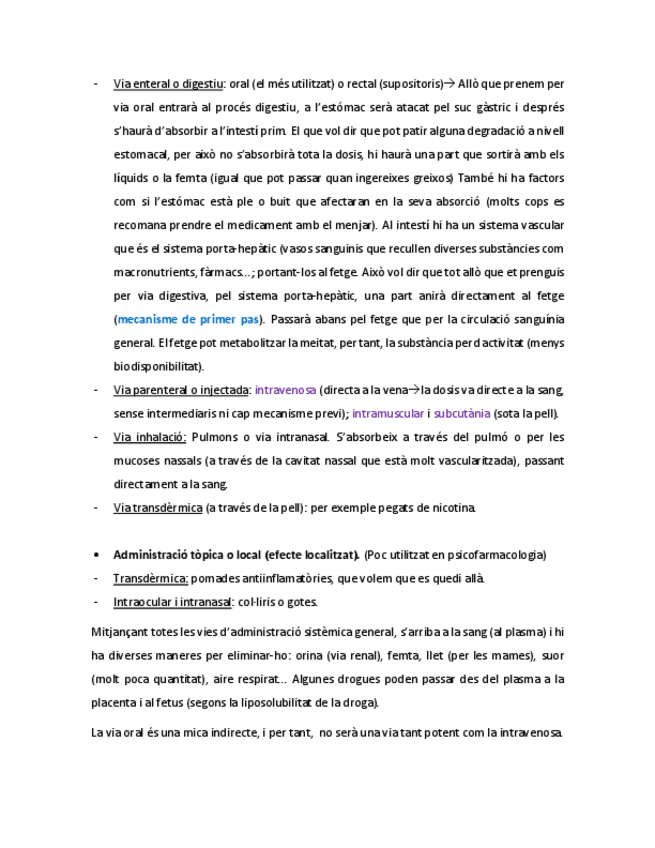 - Via enteral o digestiu: oral (el més utilitzat) o rectal (supositoris)→ Allò que prenem per via oral entrarà al procés digestiu, a l'estómac serà atacat pel suc gàstric i després s'haurà d'absorbir a l'intestí prim. El que vol dir que pot patir alguna degradació a nivell estomacal, per això no s'absorbirà tota la dosis, hi haurà una part que sortirà amb els líquids o la femta (igual que pot passar quan ingereixes greixos) També hi ha factors com si l'estómac està ple o buit que afectaran en la seva absorció (molts cops es recomana prendre el medicament amb el menjar). Al intestí hi ha un sistema vascular que és el sistema porta-hepàtic (vasos sanguinis que recullen diverses substàncies com macronutrients, fàrmacs...; portant-los al fetge. Això vol dir que tot allò que et prenguis per via digestiva, pel sistema porta-hepàtic, una part anirà directament al fetge (mecanisme de primer pas). Passarà abans pel fetge que per la circulació sanguínia general. El fetge pot metabolitzar la meitat, per tant, la substància perd activitat (menys biodisponibilitat).
- Via parenteral o injectada: intravenosa (directa a la vena→la dosis va directe a la sang, sense intermediaris ni cap mecanisme previ); intramuscular i subcutània (sota la pell).
- Via inhalació: Pulmons o via intranasal. S'absorbeix a través del pulmó o per les mucoses nassals (a través de la cavitat nassal que està molt vascularitzada), passant directament a la sang.
- Via transdèrmica (a través de la pell): per exemple pegats de nicotina.

• Administració tòpica o local (efecte localitzat). (Poc utilitzat en psicofarmacologia)
- Transdèrmica: pomades antiinflamatòries, que volem que es quedi allà.
- Intraocular i intranasal: col·liris o gotes.

Mitjançant totes les vies d'administració sistèmica general, s'arriba a la sang (al plasma) i hi ha diverses maneres per eliminar-ho: orina (via renal), femta, llet (per les mames), suor (molt poca quantitat), aire respirat... Algunes drogues poden passar des del plasma a la placenta i al fetus (segons la liposolubilitat de la droga).

La via oral és una mica indirecte, i per tant, no serà una via tant potent com la intravenosa.